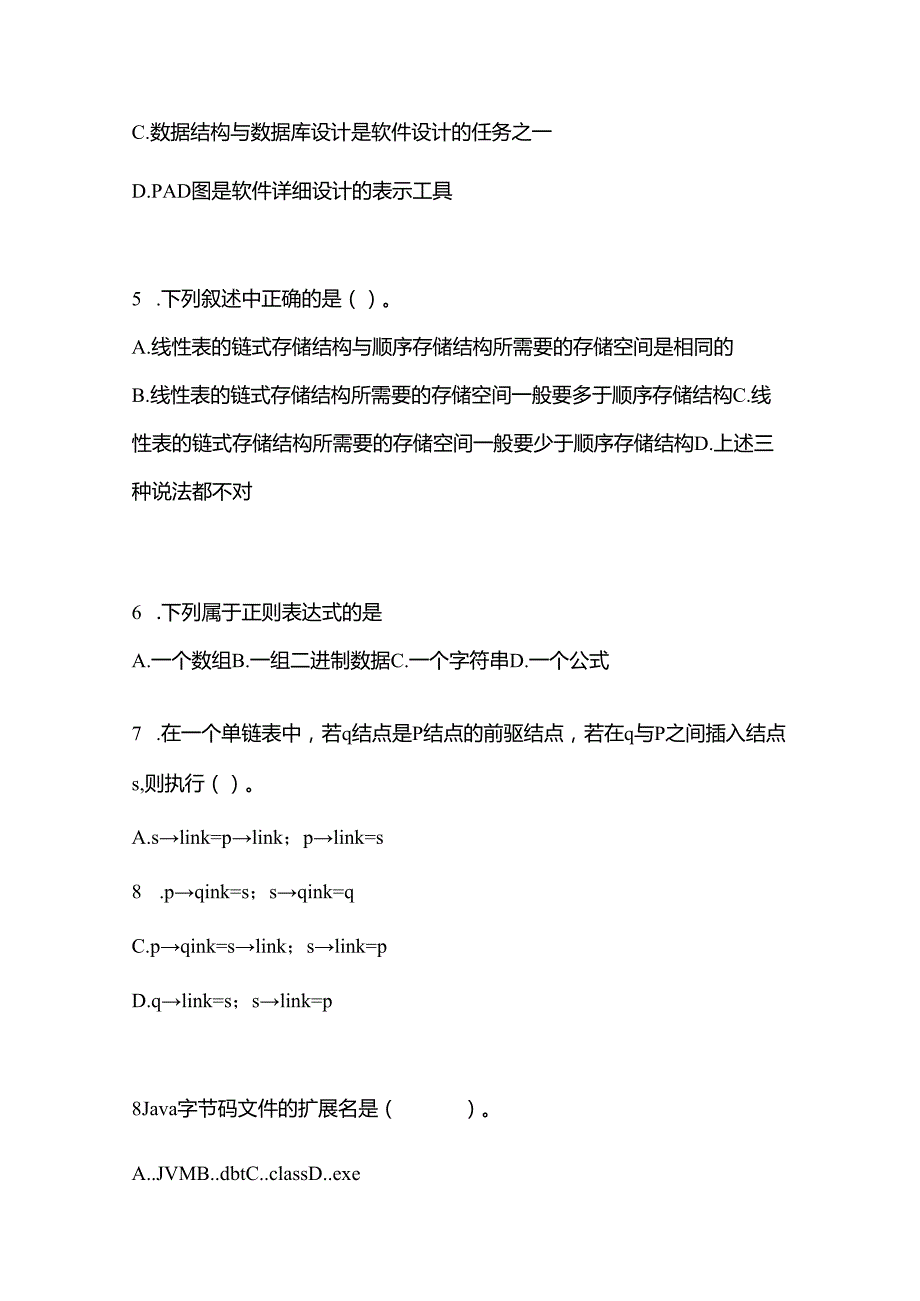 C.数据结构与数据库设计是软件设计的任务之一

D.PAD图是软件详细设计的表示工具

5 .下列叙述中正确的是（ ）。

A.线性表的链式存储结构与顺序存储结构所需要的存储空间是相同的

B.线性表的链式存储结构所需要的存储空间一般要多于顺序存储结构C.线性表的链式存储结构所需要的存储空间一般要少于顺序存储结构D.上述三种说法都不对

6 .下列属于正则表达式的是

A.一个数组B.一组二进制数据C.一个字符串D.一个公式

7 .在一个单链表中，若q结点是P结点的前驱结点，若在q与P之间插入结点s,则执行（ ）。

A.s→link=p→link；p→link=s

8 .p→qink=s；s→qink=q

C.p→qink=s→link；s→link=p

D.q→link=s；s→link=p

8Java字节码文件的扩展名是（ ）。

A..JVMB..dbtC..classD..exe